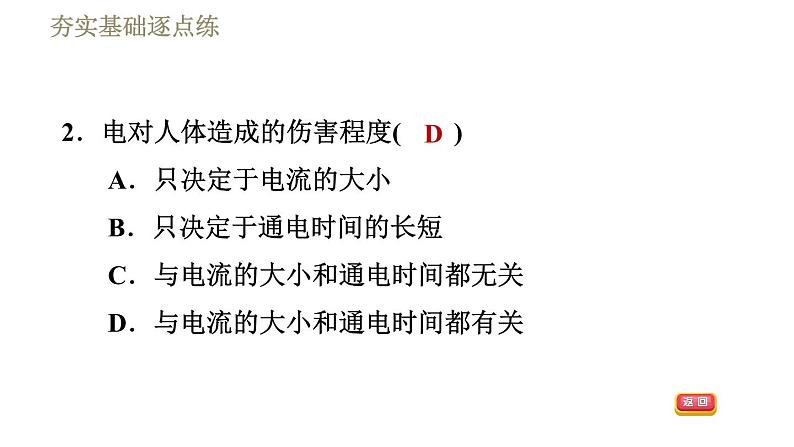 夯实基础逐点练

2．电对人体造成的伤害程度( D )

A．只决定于电流的大小

B．只决定于通电时间的长短

C．与电流的大小和通电时间都无关

D．与电流的大小和通电时间都有关

返回